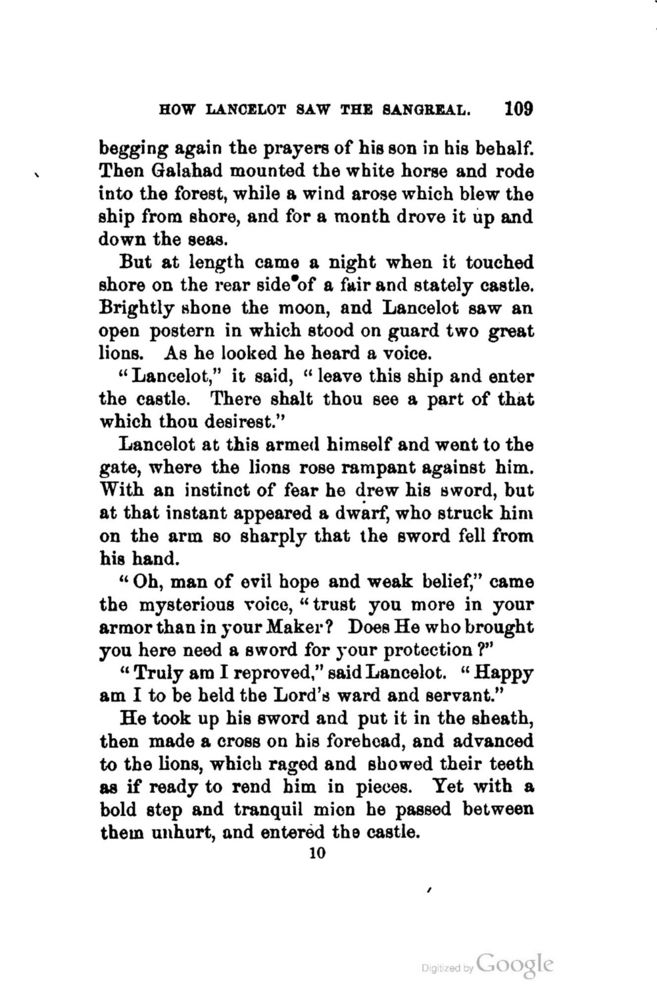 HOW LANCELOT SAW THE SANGREAL. 109

begging again the prayers of his son in his behalf. Then Galahad mounted the white horse and rode into the forest, while a wind arose which blew the ship from shore, and for a month drove it up and down the seas.

But at length came a night when it touched shore on the rear side of a fair and stately castle. Brightly shone the moon, and Lancelot saw an open postern in which stood on guard two great lions. As he looked he heard a voice.

"Lancelot," it said, "leave this ship and enter the castle. There shalt thou see a part of that which thou desirest."

Lancelot at this armed himself and went to the gate, where the lions rose rampant against him. With an instinct of fear he drew his sword, but at that instant appeared a dwarf, who struck him on the arm so sharply that the sword fell from his hand.

"Oh, man of evil hope and weak belief," came the mysterious voice, "trust you more in your armor than in your Maker? Does He who brought you here need a sword for your protection?"

"Truly am I reproved," said Lancelot. "Happy am I to be held the Lord's ward and servant."

He took up his sword and put it in the sheath, then made a cross on his forehead, and advanced to the lions, which raged and showed their teeth as if ready to rend him in pieces. Yet with a bold step and tranquil mien he passed between them unhurt, and entered the castle.

10

Digitized by Google